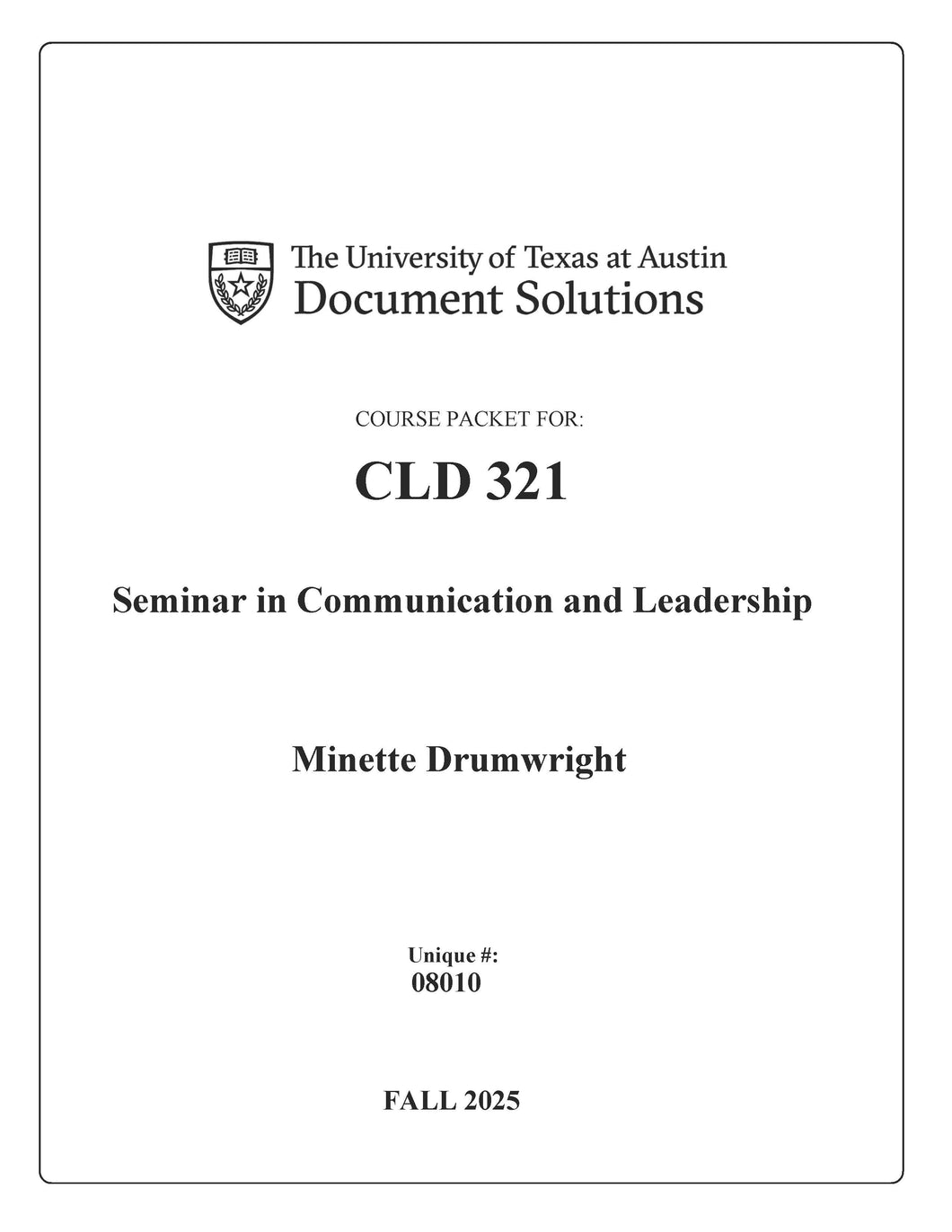 The University of Texas at Austin
Document Solutions

COURSE PACKET FOR:

CLD 321

Seminar in Communication and Leadership

Minette Drumwright

Unique #:
08010

FALL 2025